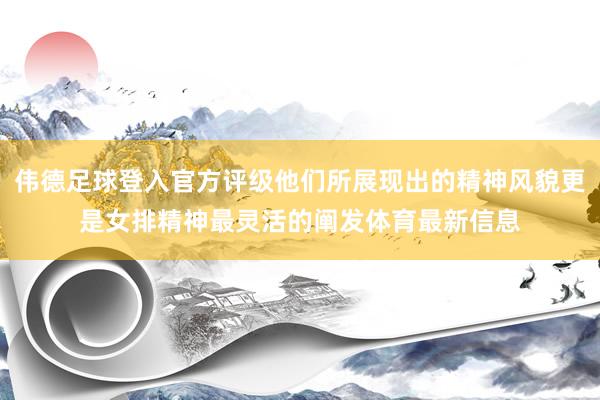 伟德足球登入官方评级他们所展现出的精神风貌更是女排精神最灵活的阐发体育最新信息